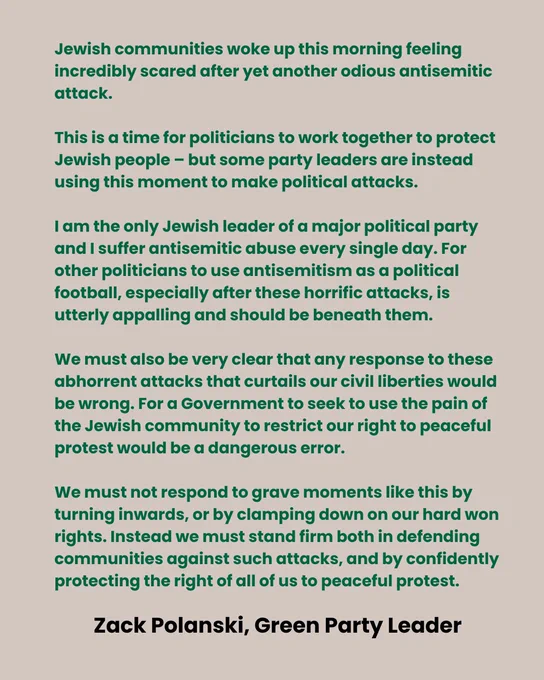 Jewish communities woke up this morning feeling incredibly scared after yet another odious antisemitic attack.

This is a time for politicians to work together to protect Jewish people – but some party leaders are instead using this moment to make political attacks.

I am the only Jewish leader of a major political party and I suffer antisemitic abuse every single day. For other politicians to use antisemitism as a political football, especially after these horrific attacks, is utterly appalling and should be beneath them.

We must also be very clear that any response to these abhorrent attacks that curtails our civil liberties would be wrong. For a Government to seek to use the pain of the Jewish community to restrict our right to peaceful protest would be a dangerous error.

We must not respond to grave moments like this by turning inwards, or by clamping down on our hard won rights. Instead we must stand firm both in defending communities against such attacks, and by confidently protecting the right of all of us to peaceful protest.

Zack Polanski, Green Party Leader